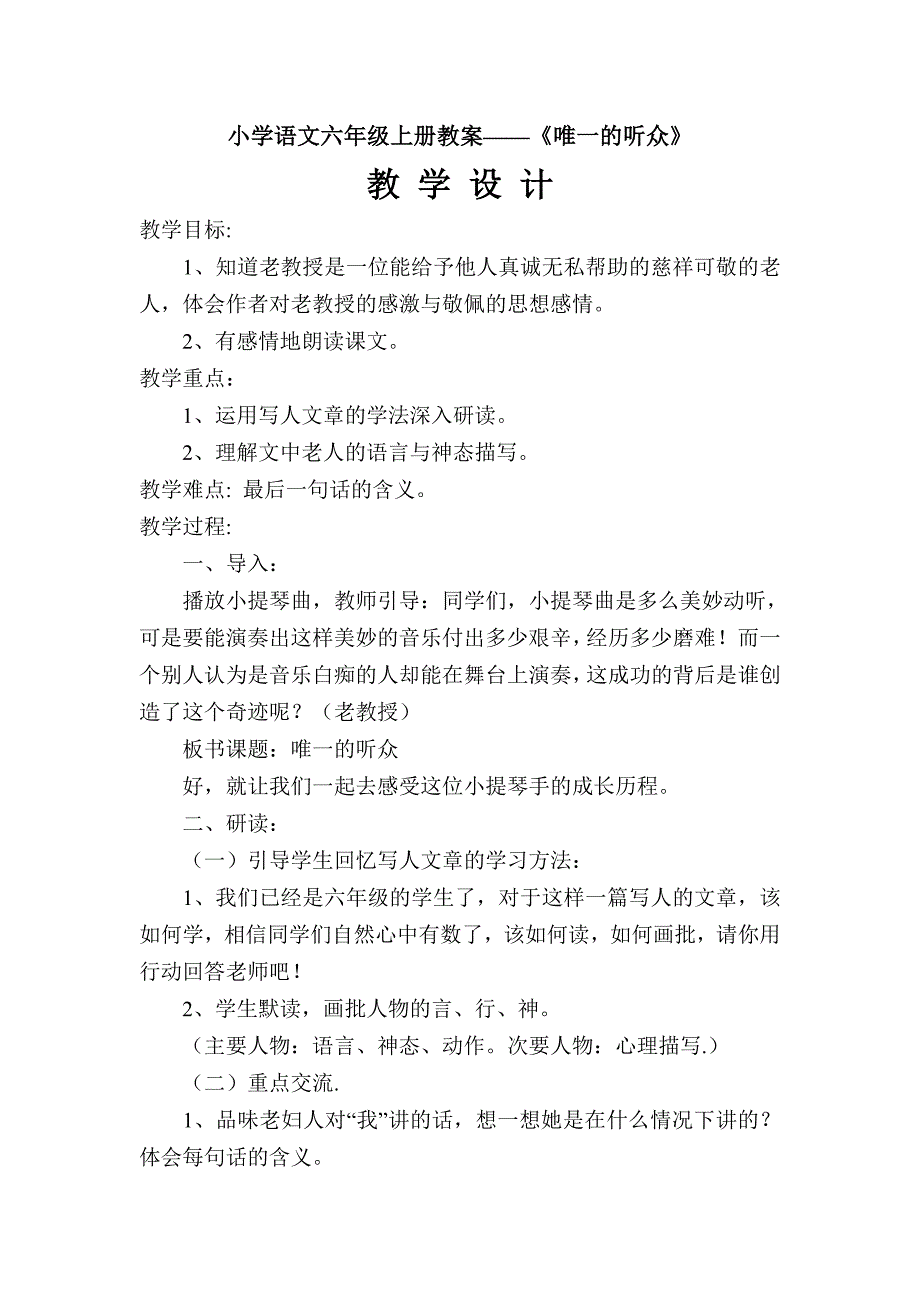 小学语文六年级上册教案——《唯一的听众》

教 学 设 计

教学目标:

1、知道老教授是一位能给予他人真诚无私帮助的慈祥可敬的老人，体会作者对老教授的感激与敬佩的思想感情。

2、有感情地朗读课文。

教学重点：

1、运用写人文章的学法深入研读。

2、理解文中老人的语言与神态描写。

教学难点: 最后一句话的含义。

教学过程:

一、导入：

播放小提琴曲，教师引导：同学们，小提琴曲是多么美妙动听，可是要能演奏出这样美妙的音乐付出多少艰辛，经历多少磨难！而一个别人认为是音乐白痴的人却能在舞台上演奏，这成功的背后是谁创造了这个奇迹呢？（老教授）

板书课题：唯一的听众

好，就让我们一起去感受这位小提琴手的成长历程。

二、研读：

（一）引导学生回忆写人文章的学习方法：

1、我们已经是六年级的学生了，对于这样一篇写人的文章，该如何学，相信同学们自然心中有数了，该如何读，如何画批，请你用行动回答老师吧！

2、学生默读，画批人物的言、行、神。

（主要人物：语言、神态、动作。次要人物：心理描写.）

（二）重点交流.

1、品味老妇人对“我”讲的话，想一想她是在什么情况下讲的？体会每句话的含义。